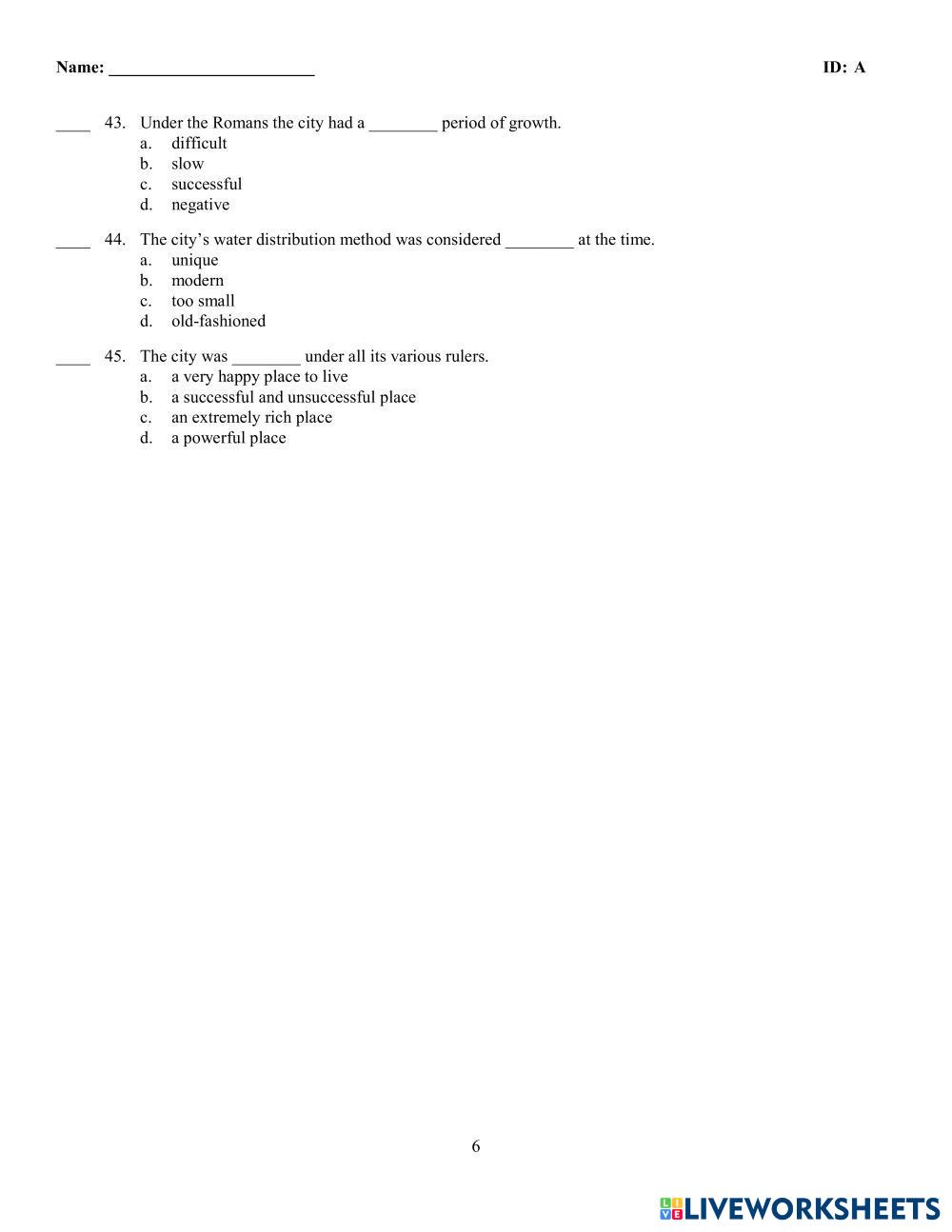 Name: ________________________ ID: A

____ 43. Under the Romans the city had a ________ period of growth.
a. difficult
b. slow
c. successful
d. negative

____ 44. The city's water distribution method was considered ________ at the time.
a. unique
b. modern
c. too small
d. old-fashioned

____ 45. The city was ________ under all its various rulers.
a. a very happy place to live
b. a successful and unsuccessful place
c. an extremely rich place
d. a powerful place

6

LIVEWORKSHEETS